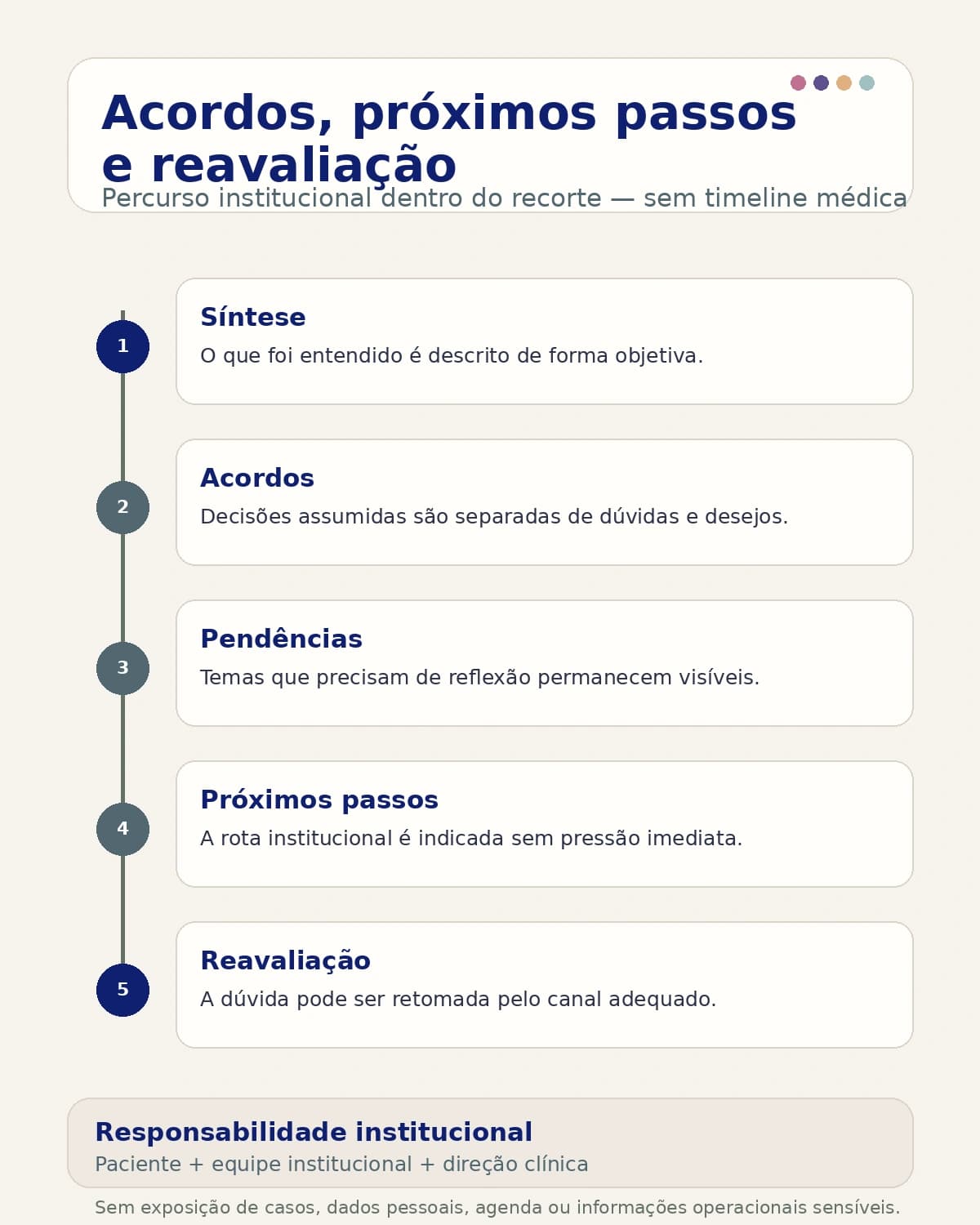 Acordos, próximos passos e reavaliação

Percurso institucional dentro do recorte — sem timeline médica

1

Síntese

O que foi entendido é descrito de forma objetiva.

2

Acordos

Decisões assumidas são separadas de dúvidas e desejos.

3

Pendências

Temas que precisam de reflexão permanecem visíveis.

4

Próximos passos

A rota institucional é indicada sem pressão imediata.

5

Reavaliação

A dúvida pode ser retomada pelo canal adequado.

Responsabilidade institucional

Paciente + equipe institucional + direção clínica

Sem exposição de casos, dados pessoais, agenda ou informações operacionais sensíveis.